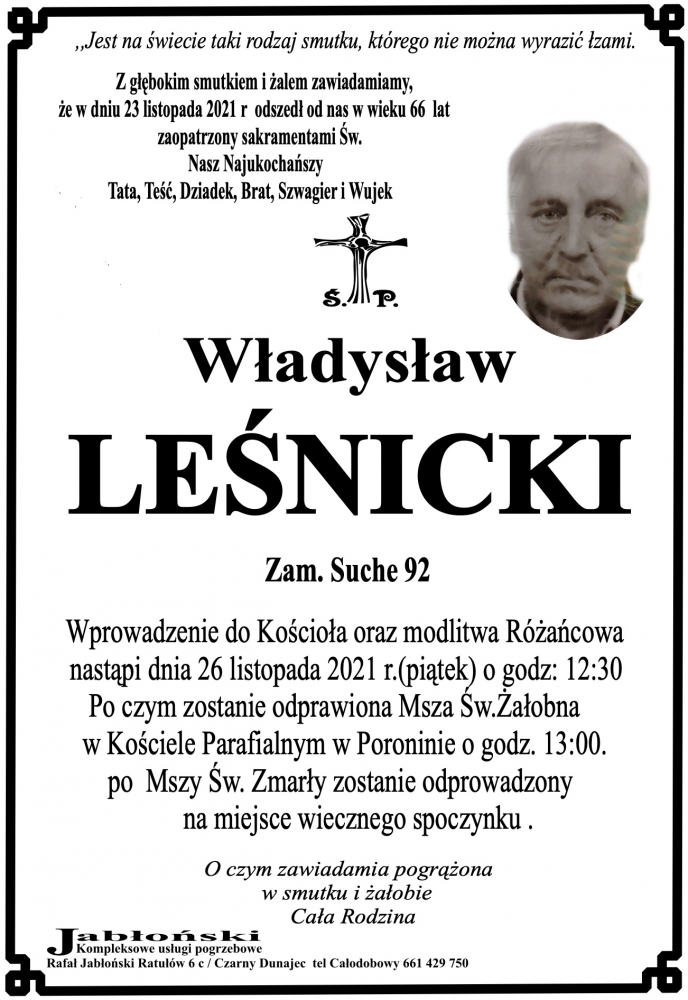 ,,Jest na świecie taki rodzaj smutku, którego nie można wyrazić łzami.

Z głębokim smutkiem i żalem zawiadamiamy,
że w dniu 23 listopada 2021 r odszedł od nas w wieku 66 lat
zaopatrzony sakramentami Św.
Nasz Najukochańszy
Tata, Teść, Dziadek, Brat, Szwagier i Wujek

Ś. P.

Władysław
LEŚNICKI

Zam. Suche 92

Wprowadzenie do Kościoła oraz modlitwa Różańcowa
nastąpi dnia 26 listopada 2021 r.(piątek) o godz: 12:30
Po czym zostanie odprawiona Msza Św.Żałobna
w Kościele Parafialnym w Poroninie o godz. 13:00.
po Mszy Św. Zmarły zostanie odprowadzony
na miejsce wiecznego spoczynku .

O czym zawiadamia pogrążona
w smutku i żałobie
Cała Rodzina

Jabłoński
Kompleksowe usługi pogrzebowe
Rafał Jabłoński Ratułów 6 c / Czarny Dunajec tel Całodobowy 661 429 750